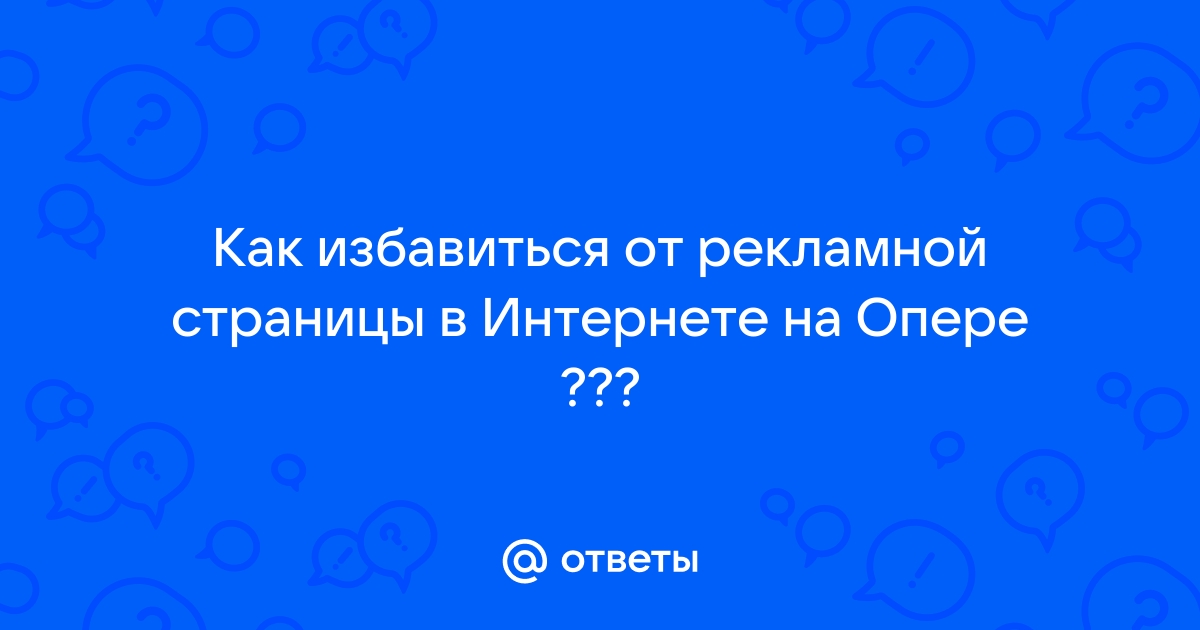 Как избавиться от рекламной страницы в Интернете на Опере ???

@ ответы